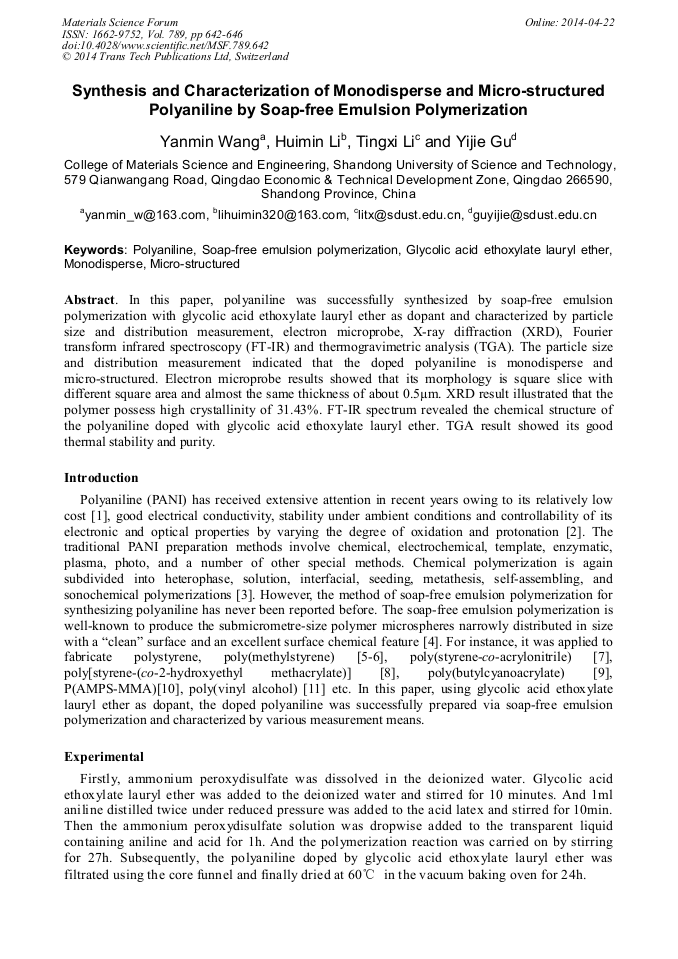 Materials Science Forum
ISSN: 1662-9752, Vol. 789, pp 642-646
doi:10.4028/www.scientific.net/MSF.789.642
© 2014 Trans Tech Publications Ltd, Switzerland

Online: 2014-04-22

Synthesis and Characterization of Monodisperse and Micro-structured Polyaniline by Soap-free Emulsion Polymerization

Yanmin Wang$^a$, Huimin Li$^b$, Tingxi Li$^c$ and Yijie Gu$^d$

College of Materials Science and Engineering, Shandong University of Science and Technology, 579 Qianwangang Road, Qingdao Economic & Technical Development Zone, Qingdao 266590, Shandong Province, China

$^a$yanmin_w@163.com, $^b$lihuimin320@163.com, $^c$litx@sdust.edu.cn, $^d$guyijie@sdust.edu.cn

Keywords: Polyaniline, Soap-free emulsion polymerization, Glycolic acid ethoxylate lauryl ether, Monodisperse, Micro-structured

Abstract. In this paper, polyaniline was successfully synthesized by soap-free emulsion polymerization with glycolic acid ethoxylate lauryl ether as dopant and characterized by particle size and distribution measurement, electron microprobe, X-ray diffraction (XRD), Fourier transform infrared spectroscopy (FT-IR) and thermogravimetric analysis (TGA). The particle size and distribution measurement indicated that the doped polyaniline is monodisperse and micro-structured. Electron microprobe results showed that its morphology is square slice with different square area and almost the same thickness of about 0.5μm. XRD result illustrated that the polymer possess high crystallinity of 31.43%. FT-IR spectrum revealed the chemical structure of the polyaniline doped with glycolic acid ethoxylate lauryl ether. TGA result showed its good thermal stability and purity.

Introduction

Polyaniline (PANI) has received extensive attention in recent years owing to its relatively low cost [1], good electrical conductivity, stability under ambient conditions and controllability of its electronic and optical properties by varying the degree of oxidation and protonation [2]. The traditional PANI preparation methods involve chemical, electrochemical, template, enzymatic, plasma, photo, and a number of other special methods. Chemical polymerization is again subdivided into heterophase, solution, interfacial, seeding, metathesis, self-assembling, and sonochemical polymerizations [3]. However, the method of soap-free emulsion polymerization for synthesizing polyaniline has never been reported before. The soap-free emulsion polymerization is well-known to produce the submicrometre-size polymer microspheres narrowly distributed in size with a “clean” surface and an excellent surface chemical feature [4]. For instance, it was applied to fabricate polystyrene, poly(methylstyrene) [5-6], poly(styrene-co-acrylonitrile) [7], poly[styrene-(co-2-hydroxyethyl methacrylate)] [8], poly(butylcyanoacrylate) [9], P(AMPS-MMA)[10], poly(vinyl alcohol) [11] etc. In this paper, using glycolic acid ethoxylate lauryl ether as dopant, the doped polyaniline was successfully prepared via soap-free emulsion polymerization and characterized by various measurement means.

Experimental

Firstly, ammonium peroxydisulfate was dissolved in the deionized water. Glycolic acid ethoxylate lauryl ether was added to the deionized water and stirred for 10 minutes. And 1ml aniline distilled twice under reduced pressure was added to the acid latex and stirred for 10min. Then the ammonium peroxydisulfate solution was dropwise added to the transparent liquid containing aniline and acid for 1h. And the polymerization reaction was carried on by stirring for 27h. Subsequently, the polyaniline doped by glycolic acid ethoxylate lauryl ether was filtrated using the core funnel and finally dried at 60℃ in the vacuum baking oven for 24h.